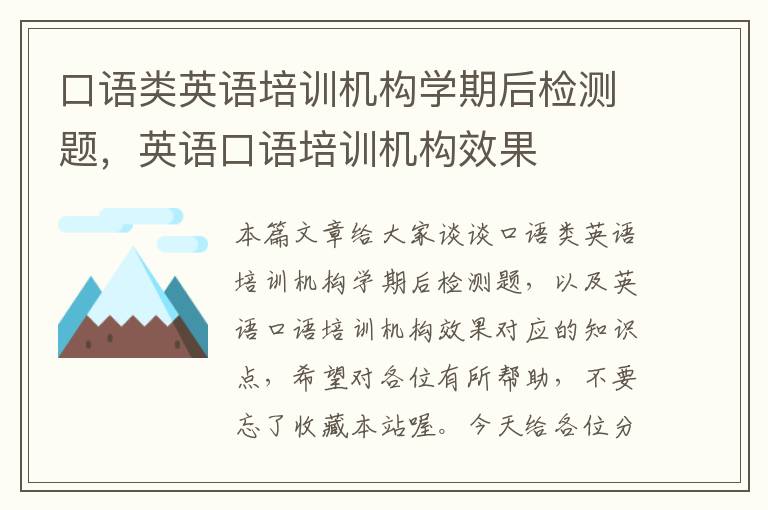 口语类英语培训机构学期后检测题，英语口语培训机构效果

本篇文章给大家谈谈口语类英语培训机构学期后检测题，以及英语口语培训机构效果对应的知识点，希望对各位有所帮助，不要忘了收藏本站喔。今天给各位分